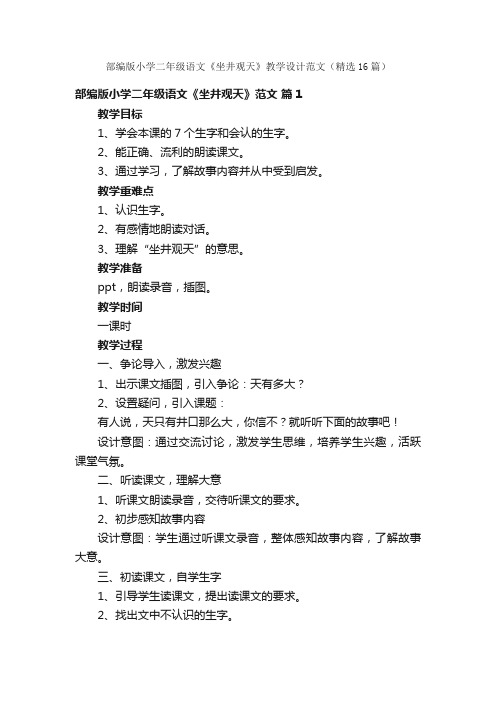 部编版小学二年级语文《坐井观天》教学设计范文（精选16篇）

部编版小学二年级语文《坐井观天》范文 篇1

教学目标

1、学会本课的7个生字和会认的生字。

2、能正确、流利的朗读课文。

3、通过学习，了解故事内容并从中受到启发。

教学重难点

1、认识生字。

2、有感情地朗读对话。

3、理解“坐井观天”的意思。

教学准备

ppt，朗读录音，插图。

教学时间

一课时

教学过程

一、争论导入，激发兴趣

1、出示课文插图，引入争论：天有多大？

2、设置疑问，引入课题：

有人说，天只有井口那么大，你信不？就听听下面的故事吧！

设计意图：通过交流讨论，激发学生思维，培养学生兴趣，活跃课堂气氛。

二、听读课文，理解大意

1、听课文朗读录音，交待听课文的要求。

2、初步感知故事内容

设计意图：学生通过听课文录音，整体感知故事内容，了解故事大意。

三、初读课文，自学生字

1、引导学生读课文，提出读课文的要求。

2、找出文中不认识的生字。